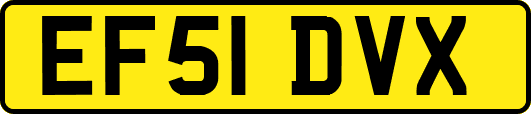 EF51 DVX